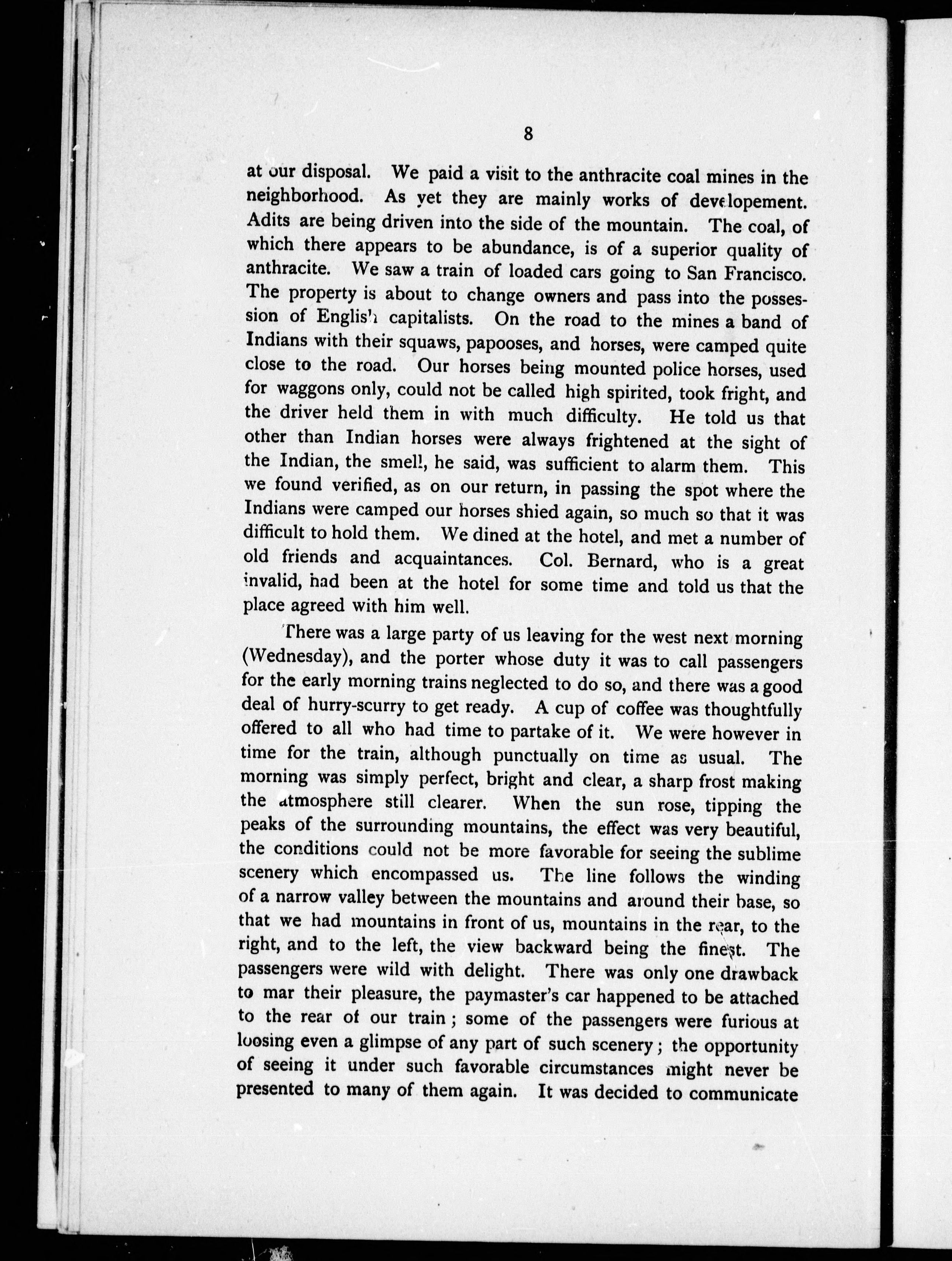 8

at our disposal. We paid a visit to the anthracite coal mines in the neighborhood. As yet they are mainly works of developement. Adits are being driven into the side of the mountain. The coal, of which there appears to be abundance, is of a superior quality of anthracite. We saw a train of loaded cars going to San Francisco. The property is about to change owners and pass into the possession of English capitalists. On the road to the mines a band of Indians with their squaws, papooses, and horses, were camped quite close to the road. Our horses being mounted police horses, used for waggons only, could not be called high spirited, took fright, and the driver held them in with much difficulty. He told us that other than Indian horses were always frightened at the sight of the Indian, the smell, he said, was sufficient to alarm them. This we found verified, as on our return, in passing the spot where the Indians were camped our horses shied again, so much so that it was difficult to hold them. We dined at the hotel, and met a number of old friends and acquaintances. Col. Bernard, who is a great invalid, had been at the hotel for some time and told us that the place agreed with him well.

There was a large party of us leaving for the west next morning (Wednesday), and the porter whose duty it was to call passengers for the early morning trains neglected to do so, and there was a good deal of hurry-scurry to get ready. A cup of coffee was thoughtfully offered to all who had time to partake of it. We were however in time for the train, although punctually on time as usual. The morning was simply perfect, bright and clear, a sharp frost making the atmosphere still clearer. When the sun rose, tipping the peaks of the surrounding mountains, the effect was very beautiful, the conditions could not be more favorable for seeing the sublime scenery which encompassed us. The line follows the winding of a narrow valley between the mountains and around their base, so that we had mountains in front of us, mountains in the rear, to the right, and to the left, the view backward being the finest. The passengers were wild with delight. There was only one drawback to mar their pleasure, the paymaster's car happened to be attached to the rear of our train; some of the passengers were furious at loosing even a glimpse of any part of such scenery; the opportunity of seeing it under such favorable circumstances might never be presented to many of them again. It was decided to communicate